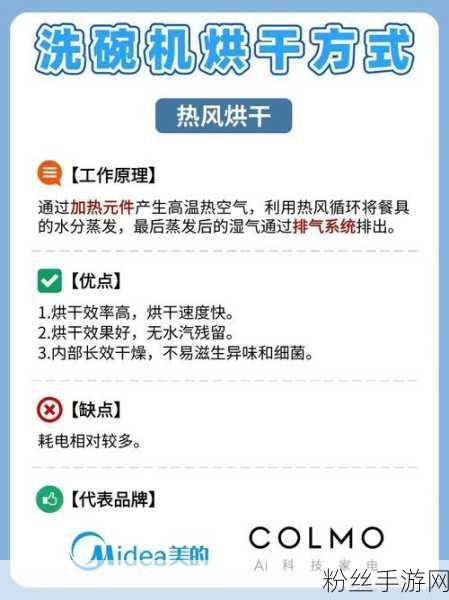 洗碗机烘干方式

热风烘干

【工作原理】

通过加热元件产生高温热空气，利用热风循环将餐具的水分蒸发，最后蒸发后的湿气通过排气系统排出。

【优点】

1.烘干效率高，烘干速度快。
2.烘干效果好，无水汽残留。
3.内部长效干燥，不易滋生异味和细菌。

【缺点】

耗电相对较多。

【代表品牌】

Midea美的

COLMO
AI 科 技 家 电

粉丝手游网